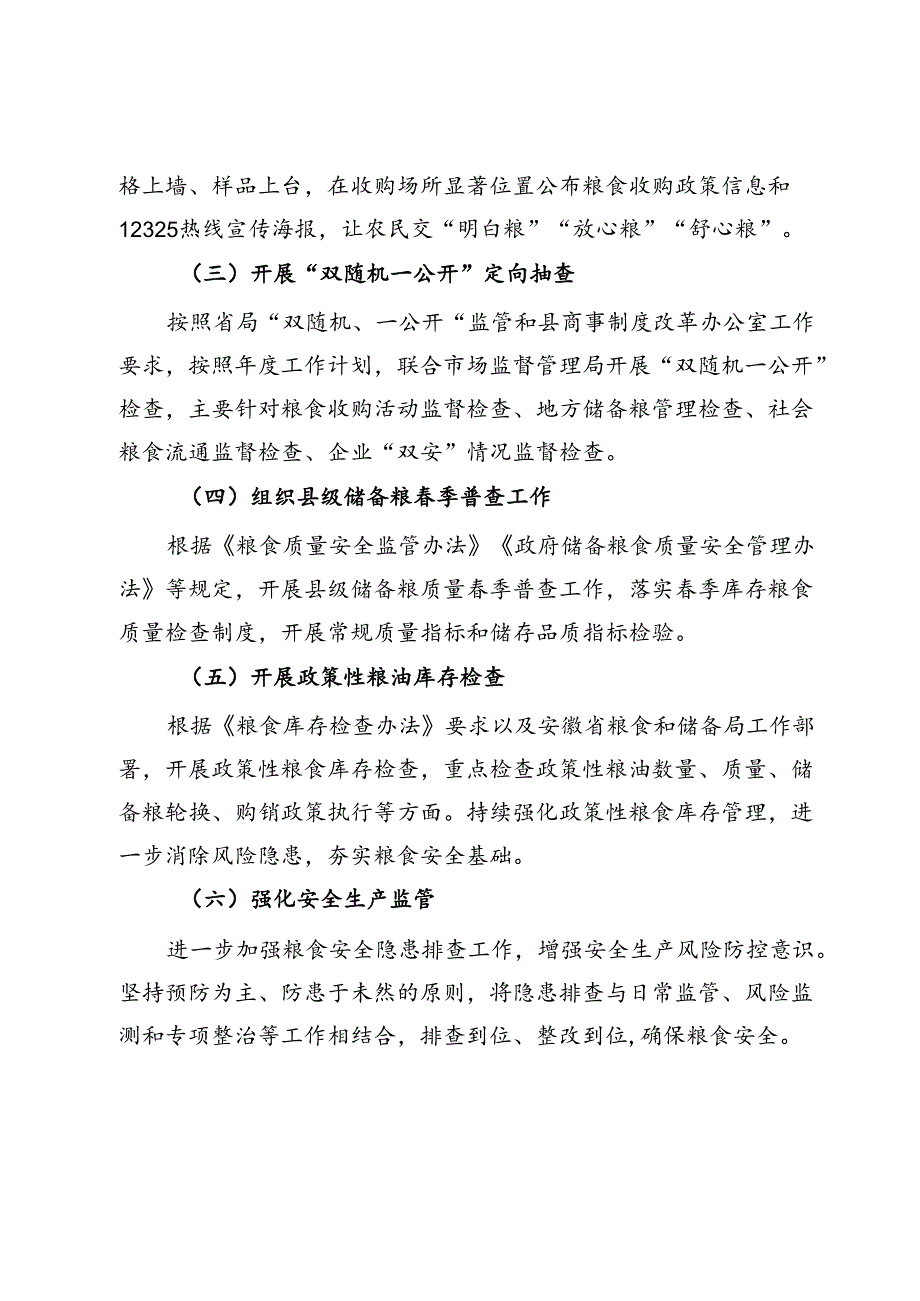 格上墙、样品上台，在收购场所显著位置公布粮食收购政策信息和12325热线宣传海报，让农民交“明白粮”“放心粮”“舒心粮”。

（三）开展“双随机一公开”定向抽查

按照省局“双随机、一公开“监管和县商事制度改革办公室工作要求，按照年度工作计划，联合市场监督管理局开展“双随机一公开”检查，主要针对粮食收购活动监督检查、地方储备粮管理检查、社会粮食流通监督检查、企业“双安”情况监督检查。

（四）组织县级储备粮春季普查工作

根据《粮食质量安全监管办法》《政府储备粮食质量安全管理办法》等规定，开展县级储备粮质量春季普查工作，落实春季库存粮食质量检查制度，开展常规质量指标和储存品质指标检验。

（五）开展政策性粮油库存检查

根据《粮食库存检查办法》要求以及安徽省粮食和储备局工作部署，开展政策性粮食库存检查，重点检查政策性粮油数量、质量、储备粮轮换、购销政策执行等方面。持续强化政策性粮食库存管理，进一步消除风险隐患，夯实粮食安全基础。

（六）强化安全生产监管

进一步加强粮食安全隐患排查工作，增强安全生产风险防控意识。坚持预防为主、防患于未然的原则，将隐患排查与日常监管、风险监测和专项整治等工作相结合，排查到位、整改到位，确保粮食安全。